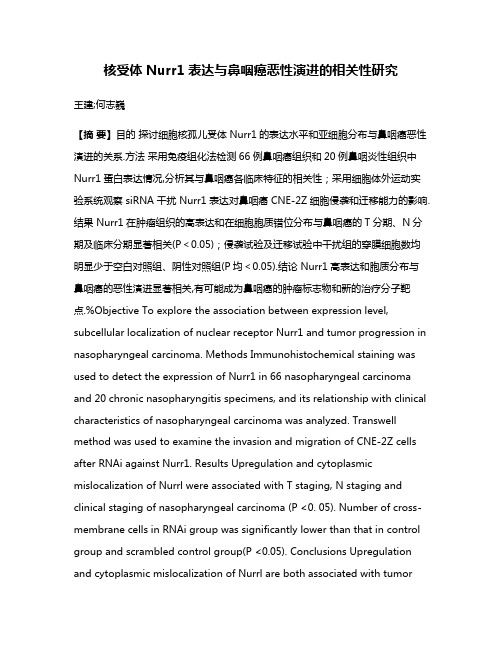 核受体 Nurr1 表达与鼻咽癌恶性演进的相关性研究

王建;何志巍

【摘 要】目的 探讨细胞核孤儿受体 Nurr1 的表达水平和亚细胞分布与鼻咽癌恶性演进的关系.方法 采用免疫组化法检测 66 例鼻咽癌组织和 20 例鼻咽炎性组织中 Nurr1 蛋白表达情况,分析其与鼻咽癌各临床特征的相关性;采用细胞体外运动实验系统观察 siRNA 干扰 Nurr1 表达对鼻咽癌 CNE-2Z 细胞侵袭和迁移能力的影响.结果 Nurr1 在肿瘤组织的高表达和在细胞胞质错位分布与鼻咽癌的 T 分期、N 分期及临床分期显著相关(P＜0.05);侵袭试验及迁移试验中干扰组的穿膜细胞数均明显少于空白对照组、阴性对照组(P 均＜0.05).结论 Nurr1 高表达和胞质分布与鼻咽癌的恶性演进显著相关,有可能成为鼻咽癌的肿瘤标志物和新的治疗分子靶点.%Objective To explore the association between expression level, subcellular localization of nuclear receptor Nurr1 and tumor progression in nasopharyngeal carcinoma. Methods Immunohistochemical staining was used to detect the expression of Nurr1 in 66 nasopharyngeal carcinoma and 20 chronic nasopharyngitis specimens, and its relationship with clinical characteristics of nasopharyngeal carcinoma was analyzed. Transwell method was used to examine the invasion and migration of CNE-2Z cells after RNAi against Nurr1. Results Upregulation and cytoplasmic mislocalization of Nurrl were associated with T staging, N staging and clinical staging of nasopharyngeal carcinoma (P <0. 05). Number of cross-membrane cells in RNAi group was significantly lower than that in control group and scrambled control group(P <0.05). Conclusions Upregulation and cytoplasmic mislocalization of Nurrl are both associated with tumor